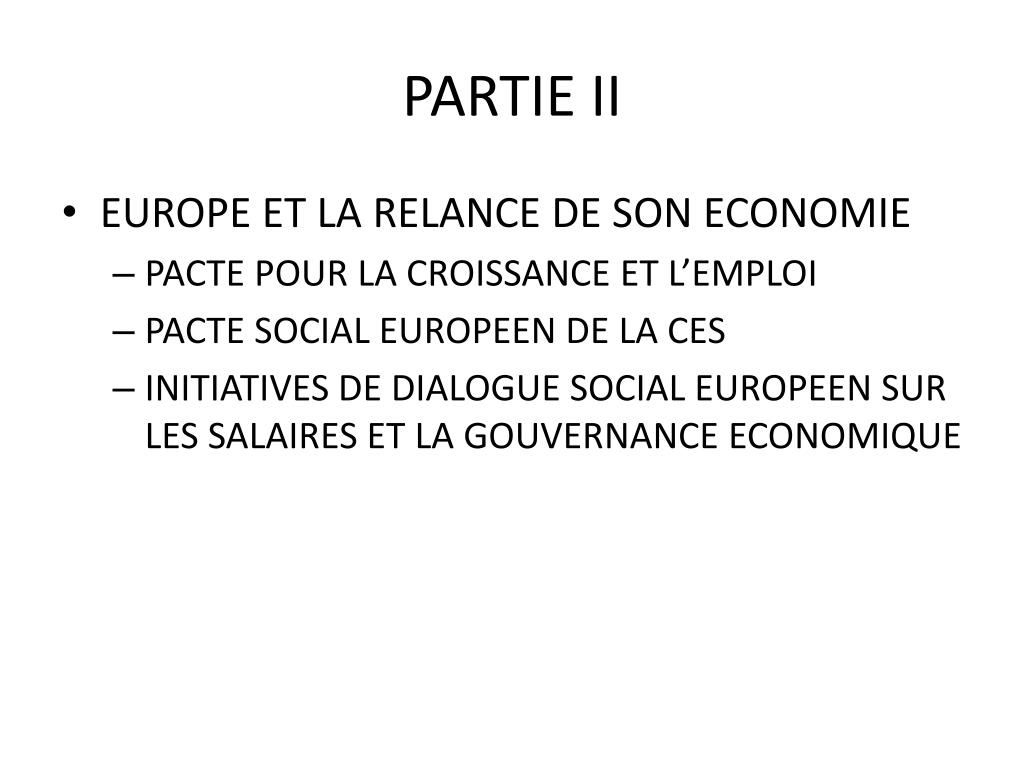 PARTIE II

• EUROPE ET LA RELANCE DE SON ECONOMIE
– PACTE POUR LA CROISSANCE ET L’EMPLOI
– PACTE SOCIAL EUROPEEN DE LA CES
– INITIATIVES DE DIALOGUE SOCIAL EUROPEEN SUR LES SALAIRES ET LA GOUVERNANCE ECONOMIQUE